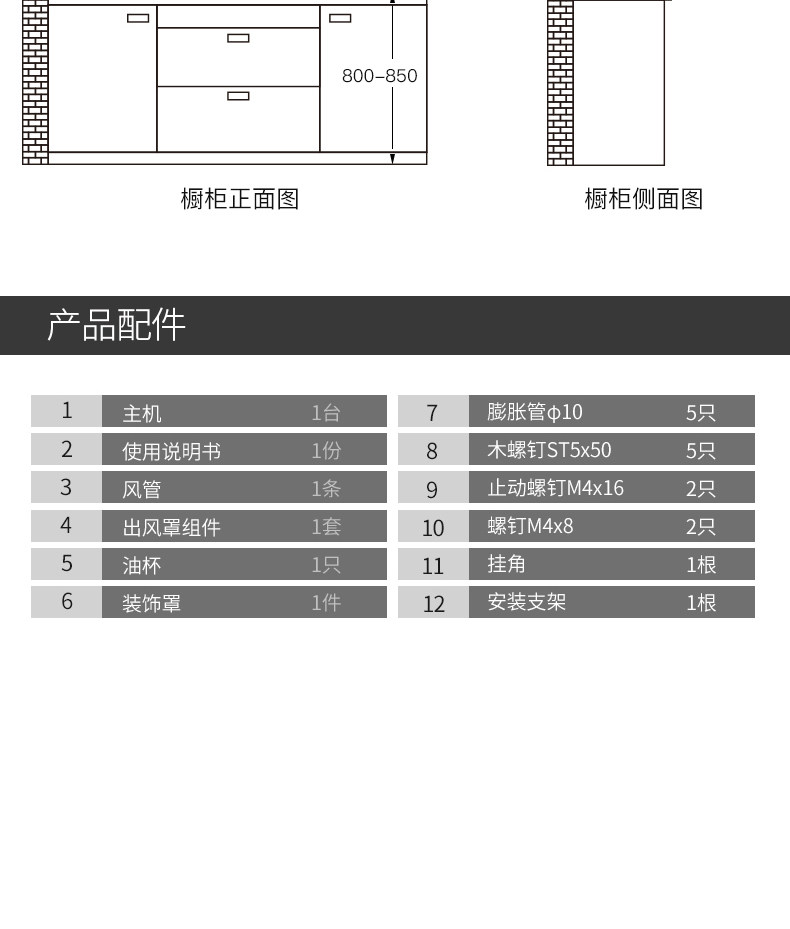 800–850

橱柜正面图

橱柜侧面图

产品配件

| 1 | 主机 | 1台 |
|---|---|---|
| 2 | 使用说明书 | 1份 |
| 3 | 风管 | 1条 |
| 4 | 出风罩组件 | 1套 |
| 5 | 油杯 | 1只 |
| 6 | 装饰罩 | 1件 |

| 7 | 膨胀管φ10 | 5只 |
|---|---|---|
| 8 | 木螺钉ST5x50 | 5只 |
| 9 | 止动螺钉M4x16 | 2只 |
| 10 | 螺钉M4x8 | 2只 |
| 11 | 挂角 | 1根 |
| 12 | 安装支架 | 1根 |